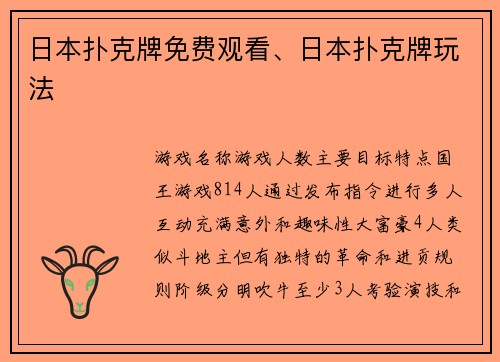 日本扑克牌免费观看、日本扑克牌玩法

游戏名称游戏人数主要目标特点国王游戏814人通过发布指令进行多人互动充满意外和趣味性大富豪4人类似斗地主但有独特的革命和进贡规则阶级分明吹牛至少3人考验演技和